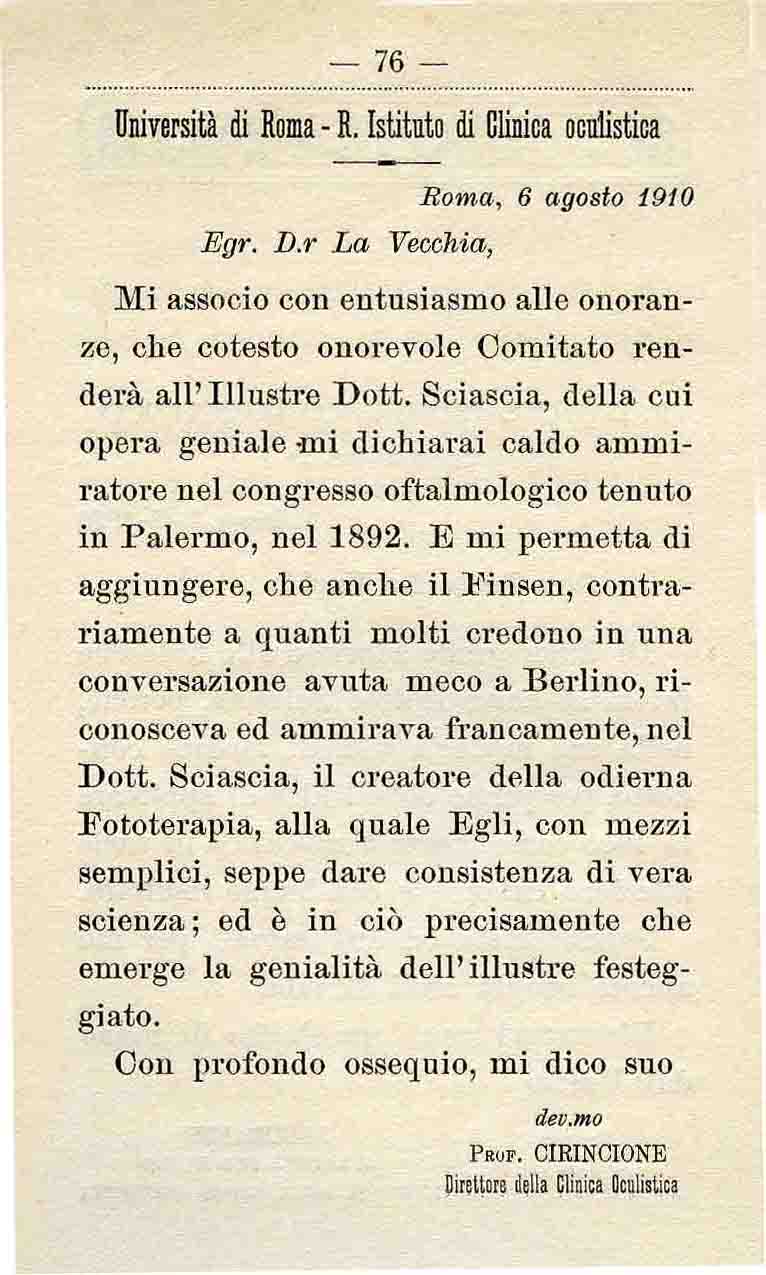 — 76 —

Università di Roma - R. Istituto di Clinica oculistica

Roma, 6 agosto 1910

Egr. D.r La Vecchia,

Mi associo con entusiasmo alle onoranze, che cotesto onorevole Comitato renderà all'Illustre Dott. Sciascia, della cui opera geniale mi dichiarai caldo ammiratore nel congresso oftalmologico tenuto in Palermo, nel 1892. E mi permetta di aggiungere, che anche il Finsen, contrariamente a quanti molti credono in una conversazione avuta meco a Berlino, riconosceva ed ammirava francamente, nel Dott. Sciascia, il creatore della odierna Fototerapia, alla quale Egli, con mezzi semplici, seppe dare consistenza di vera scienza; ed è in ciò precisamente che emerge la genialità dell'illustre festeggiato.

Con profondo ossequio, mi dico suo

dev.mo
Prof. CIRINCIONE
Direttore della Clinica Oculistica